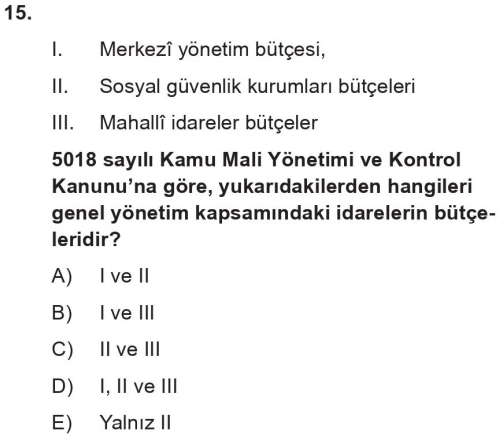 15.

I. Merkezî yönetim bütçesi,

II. Sosyal güvenlik kurumları bütçeleri

III. Mahallî idareler bütçeler

5018 sayılı Kamu Mali Yönetimi ve Kontrol Kanunu’na göre, yukarıdakilerden hangileri genel yönetim kapsamındaki idarelerin bütçeleridir?

A) I ve II

B) I ve III

C) II ve III

D) I, II ve III

E) Yalnız II